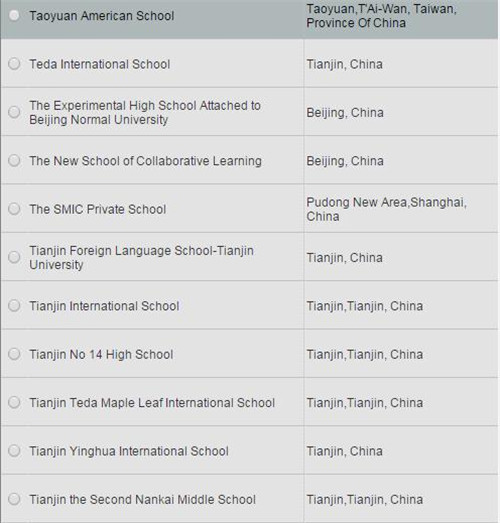 | | |
|---|---|
| Taoyuan American School | Taoyuan,T'Ai-Wan, Taiwan, Province Of China |
| Teda International School | Tianjin, China |
| The Experimental High School Attached to Beijing Normal University | Beijing, China |
| The New School of Collaborative Learning | Beijing, China |
| The SMIC Private School | Pudong New Area,Shanghai, China |
| Tianjin Foreign Language School-Tianjin University | Tianjin, China |
| Tianjin International School | Tianjin,Tianjin, China |
| Tianjin No 14 High School | Tianjin,Tianjin, China |
| Tianjin Teda Maple Leaf International School | Tianjin,Tianjin, China |
| Tianjin Yinghua International School | Tianjin, China |
| Tianjin the Second Nankai Middle School | Tianjin,Tianjin, China |